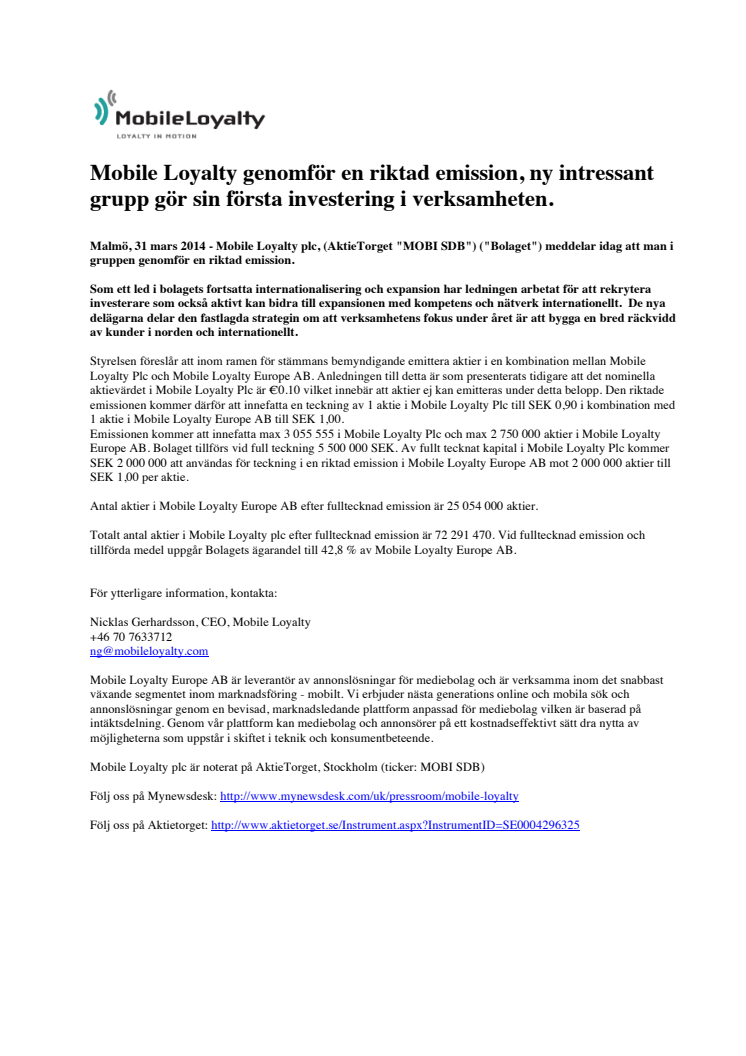 MobileLoyalty
LOYALTY IN MOTION

Mobile Loyalty genomför en riktad emission, ny intressant grupp gör sin första investering i verksamheten.

Malmö, 31 mars 2014 - Mobile Loyalty plc, (AktieTorget "MOBI SDB") ("Bolaget") meddelar idag att man i gruppen genomför en riktad emission.

Som ett led i bolagets fortsatta internationalisering och expansion har ledningen arbetat för att rekrytera investerare som också aktivt kan bidra till expansionen med kompetens och nätverk internationellt. De nya delägarna delar den fastlagda strategin om att verksamhetens fokus under året är att bygga en bred räckvidd av kunder i norden och internationellt.

Styrelsen föreslår att inom ramen för stämmans bemyndigande emittera aktier i en kombination mellan Mobile Loyalty Plc och Mobile Loyalty Europe AB. Anledningen till detta är som presenterats tidigare att det nominella aktievärdet i Mobile Loyalty Plc är €0.10 vilket innebär att aktier ej kan emitteras under detta belopp. Den riktade emissionen kommer därför att innefatta en teckning av 1 aktie i Mobile Loyalty Plc till SEK 0,90 i kombination med 1 aktie i Mobile Loyalty Europe AB till SEK 1,00.
Emissionen kommer att innefatta max 3 055 555 i Mobile Loyalty Plc och max 2 750 000 aktier i Mobile Loyalty Europe AB. Bolaget tillförs vid full teckning 5 500 000 SEK. Av fullt tecknat kapital i Mobile Loyalty Plc kommer SEK 2 000 000 att användas för teckning i en riktad emission i Mobile Loyalty Europe AB mot 2 000 000 aktier till SEK 1,00 per aktie.

Antal aktier i Mobile Loyalty Europe AB efter fulltecknad emission är 25 054 000 aktier.

Totalt antal aktier i Mobile Loyalty plc efter fulltecknad emission är 72 291 470. Vid fulltecknad emission och tillförda medel uppgår Bolagets ägarandel till 42,8 % av Mobile Loyalty Europe AB.

För ytterligare information, kontakta:

Nicklas Gerhardsson, CEO, Mobile Loyalty
+46 70 7633712
ng@mobileloyalty.com

Mobile Loyalty Europe AB är leverantör av annonslösningar för mediebolag och är verksamma inom det snabbast växande segmentet inom marknadsföring - mobilt. Vi erbjuder nästa generations online och mobila sök och annonslösningar genom en bevisad, marknadsledande plattform anpassad för mediebolag vilken är baserad på intäktsdelning. Genom vår plattform kan mediebolag och annonsörer på ett kostnadseffektivt sätt dra nytta av möjligheterna som uppstår i skiftet i teknik och konsumentbeteende.

Mobile Loyalty plc är noterat på AktieTorget, Stockholm (ticker: MOBI SDB)

Följ oss på Mynewsdesk: http://www.mynewsdesk.com/uk/pressroom/mobile-loyalty

Följ oss på Aktietorget: http://www.aktietorget.se/Instrument.aspx?InstrumentID=SE0004296325